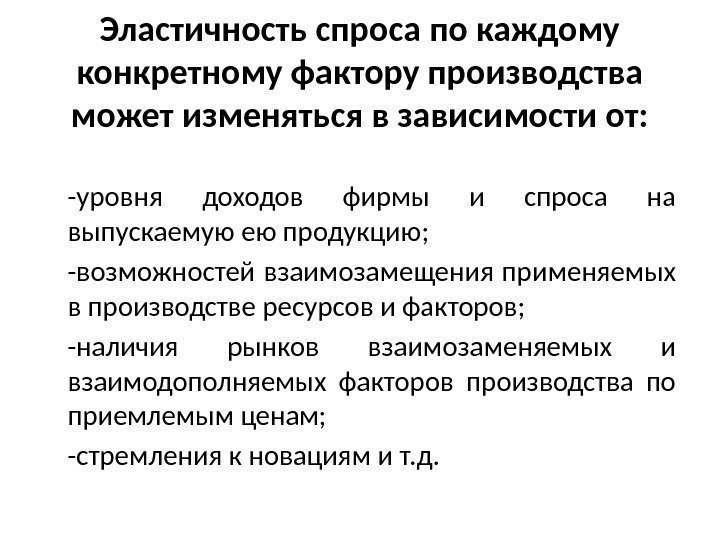 Эластичность спроса по каждому конкретному фактору производства может изменяться в зависимости от:

-уровня доходов фирмы и спроса на выпускаемую ею продукцию;

-возможностей взаимозамещения применяемых в производстве ресурсов и факторов;

-наличия рынков взаимозаменяемых и взаимодополняемых факторов производства по приемлемым ценам;

-стремления к новациям и т.д.